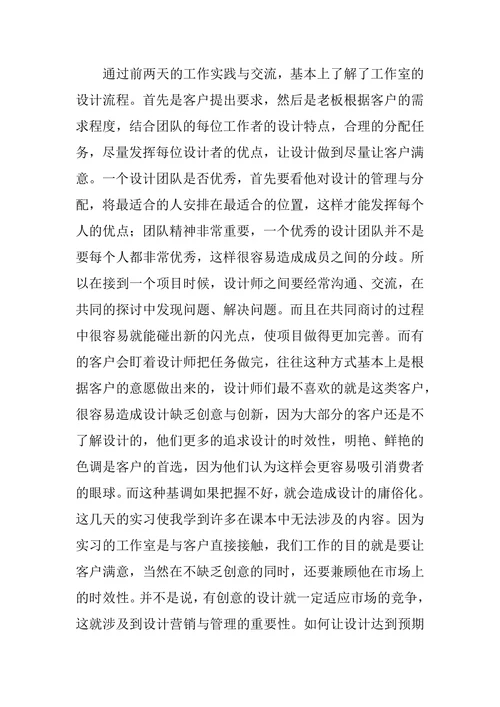 通过前两天的工作实践与交流，基本上了解了工作室的设计流程。首先是客户提出要求，然后是老板根据客户的需求程度，结合团队的每位工作者的设计特点，合理的分配任务，尽量发挥每位设计者的优点，让设计做到尽量让客户满意。一个设计团队是否优秀，首先要看他对设计的管理与分配，将最适合的人安排在最适合的位置，这样才能发挥每个人的优点；团队精神非常重要，一个优秀的设计团队并不是要每个人都非常优秀，这样很容易造成成员之间的分歧。所以在接到一个项目时候，设计师之间要经常沟通、交流，在共同的探讨中发现问题、解决问题。而且在共同商讨的过程中很容易就能碰出新的闪光点，使项目做得更加完善。而有的客户会盯着设计师把任务做完，往往这种方式基本上是根据客户的意愿做出来的，设计师们最不喜欢的就是这类客户，很容易造成设计缺乏创意与创新，因为大部分的客户还是不了解设计的，他们更多的追求设计的时效性，明艳、鲜艳的色调是客户的首选，因为他们认为这样会更容易吸引消费者的眼球。而这种基调如果把握不好，就会造成设计的庸俗化。这几天的实习使我学到许多在课本中无法涉及的内容。因为实习的工作室是与客户直接接触，我们工作的目的就是要让客户满意，当然在不缺乏创意的同时，还要兼顾他在市场上的时效性。并不是说，有创意的设计就一定适应市场的竞争，这就涉及到设计营销与管理的重要性。如何让设计达到预期